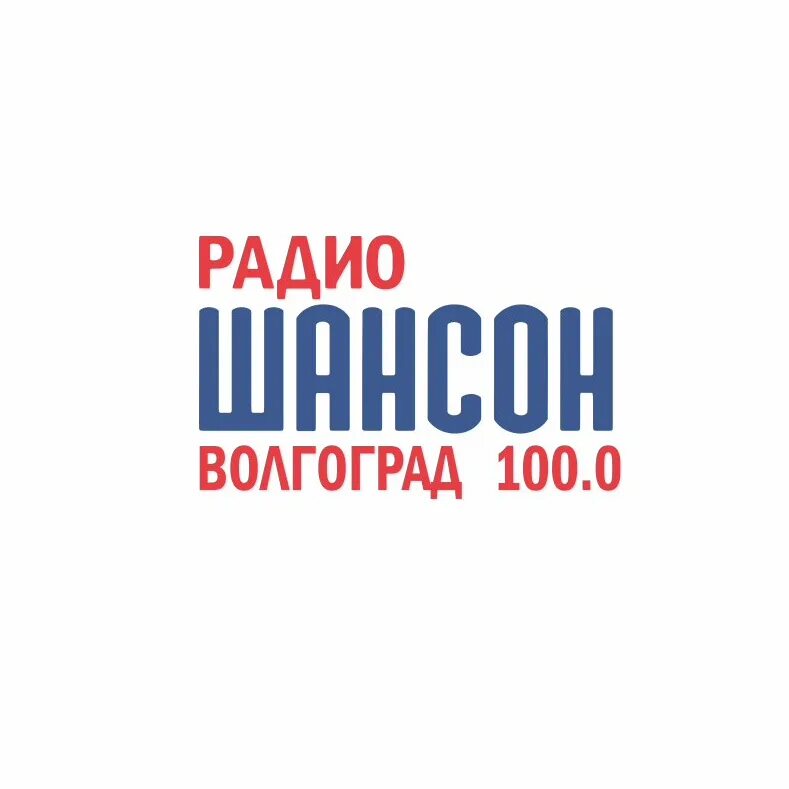 РАДИО
ШАНСОН
ВОЛГОГРАД 100.0